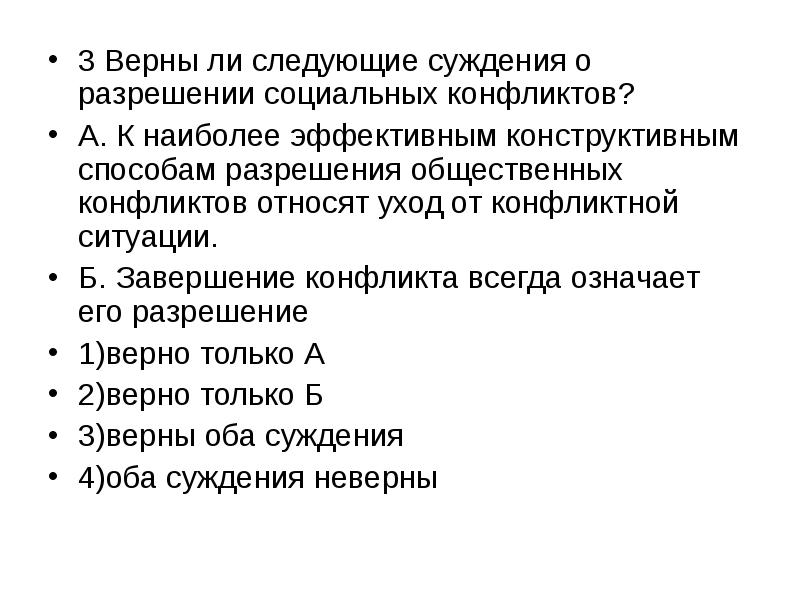 • 3 Верны ли следующие суждения о разрешении социальных конфликтов?

• А. К наиболее эффективным конструктивным способам разрешения общественных конфликтов относят уход от конфликтной ситуации.

• Б. Завершение конфликта всегда означает его разрешение

• 1)верно только А

• 2)верно только Б

• 3)верны оба суждения

• 4)оба суждения неверны